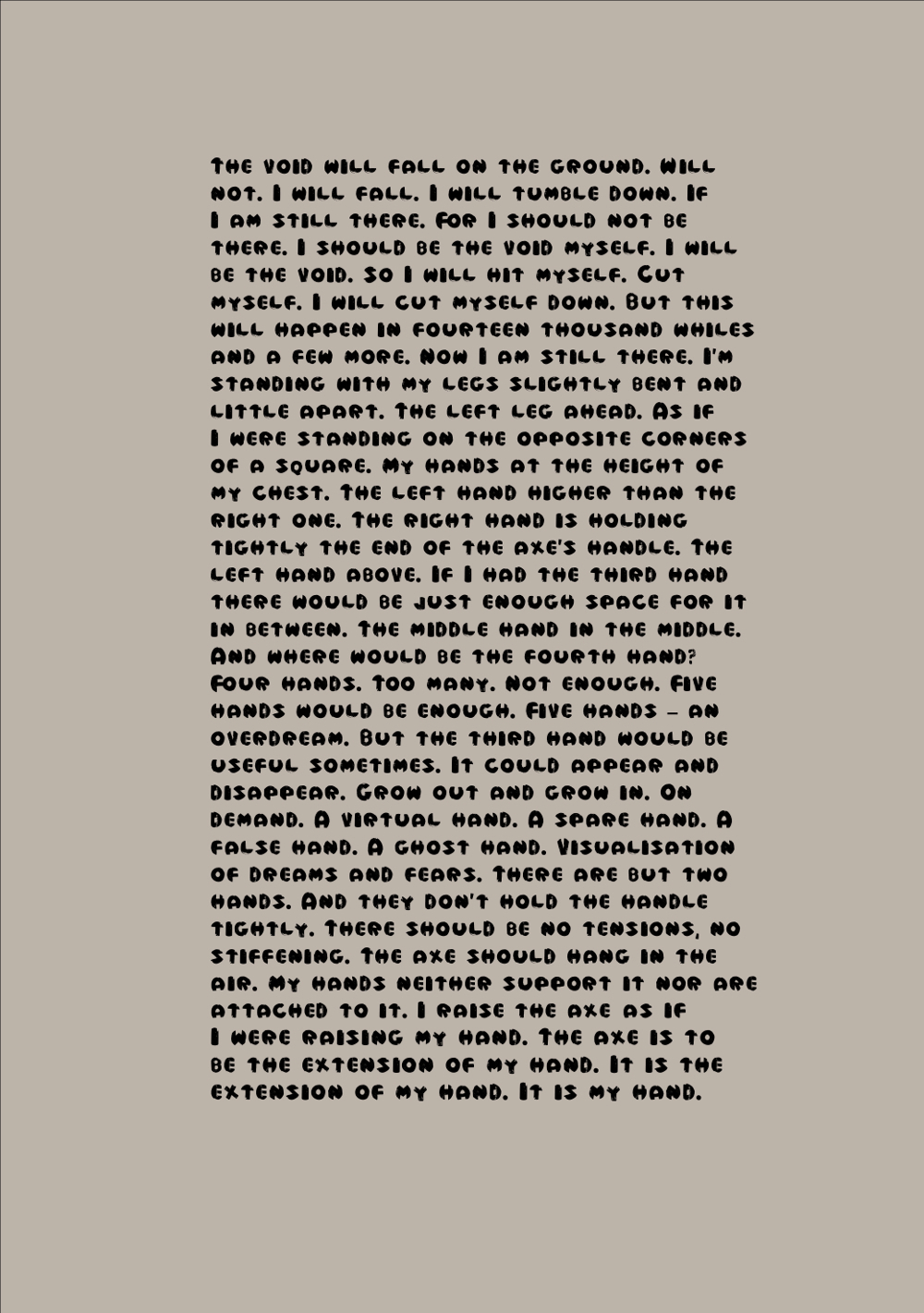 The void will fall on the ground. Will not. I will fall. I will tumble down. If I am still there. For I should not be there. I should be the void myself. I will be the void. So I will hit myself. Cut myself. I will cut myself down. But this will happen in fourteen thousand whiles and a few more. Now I am still there. I'm standing with my legs slightly bent and little apart. The left leg ahead. As if I were standing on the opposite corners of a square. My hands at the height of my chest. The left hand higher than the right one. The right hand is holding tightly the end of the axe's handle. The left hand above. If I had the third hand there would be just enough space for it in between. The middle hand in the middle. And where would be the fourth hand? Four hands. Too many. Not enough. Five hands would be enough. Five hands – an overdream. But the third hand would be useful sometimes. It could appear and disappear. Grow out and grow in. On demand. A virtual hand. A spare hand. A false hand. A ghost hand. Visualisation of dreams and fears. There are but two hands. And they don't hold the handle tightly. There should be no tensions, no stiffening. The axe should hang in the air. My hands neither support it nor are attached to it. I raise the axe as if I were raising my hand. The axe is to be the extension of my hand. It is the extension of my hand. It is my hand.